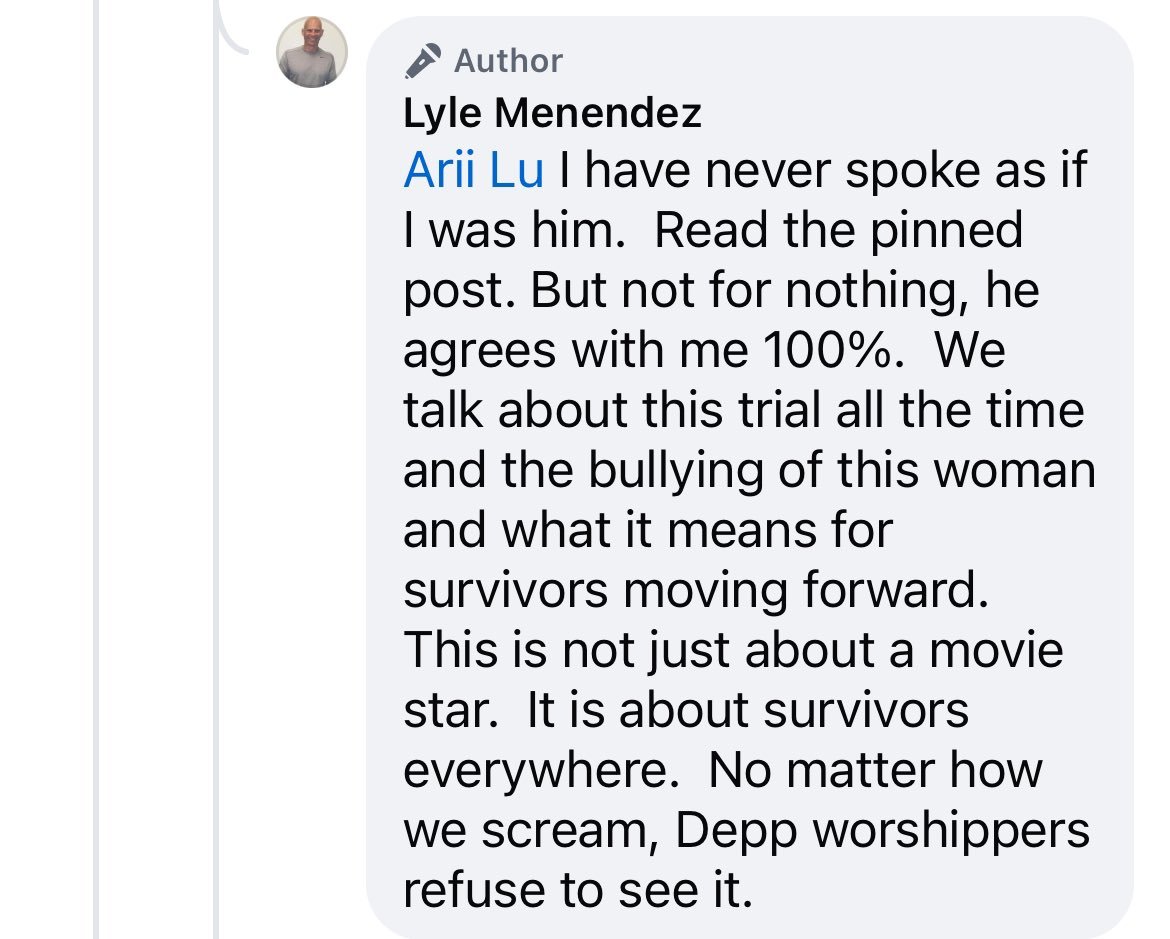 Author
Lyle Menendez
Arii Lu I have never spoke as if I was him.  Read the pinned post. But not for nothing, he agrees with me 100%.  We talk about this trial all the time and the bullying of this woman and what it means for survivors moving forward. This is not just about a movie star.  It is about survivors everywhere.  No matter how we scream, Depp worshippers refuse to see it.